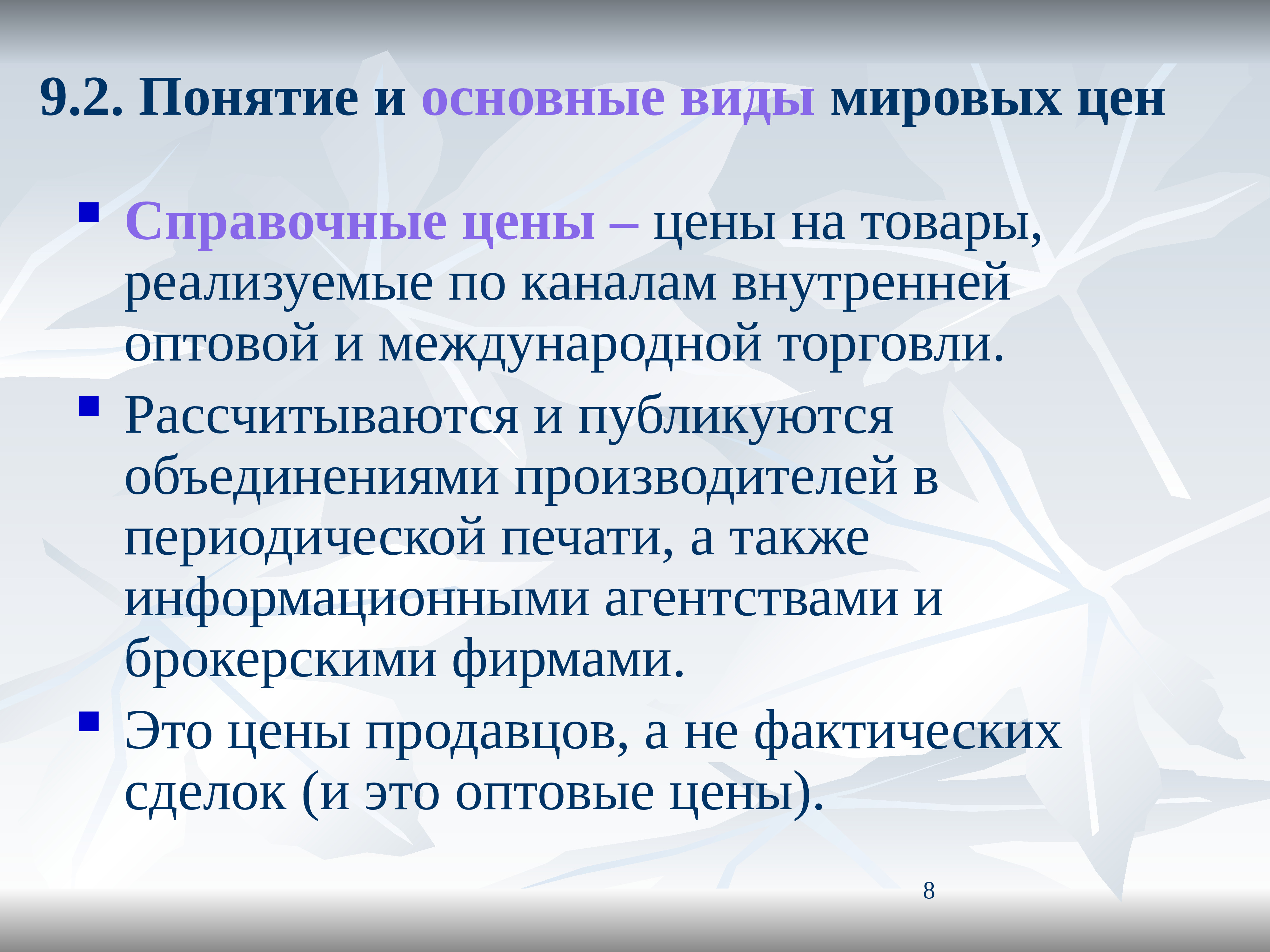 9.2. Понятие и основные виды мировых цен

Справочные цены – цены на товары, реализуемые по каналам внутренней оптовой и международной торговли.

Рассчитываются и публикуются объединениями производителей в периодической печати, а также информационными агентствами и брокерскими фирмами.

Это цены продавцов, а не фактических сделок (и это оптовые цены).

8